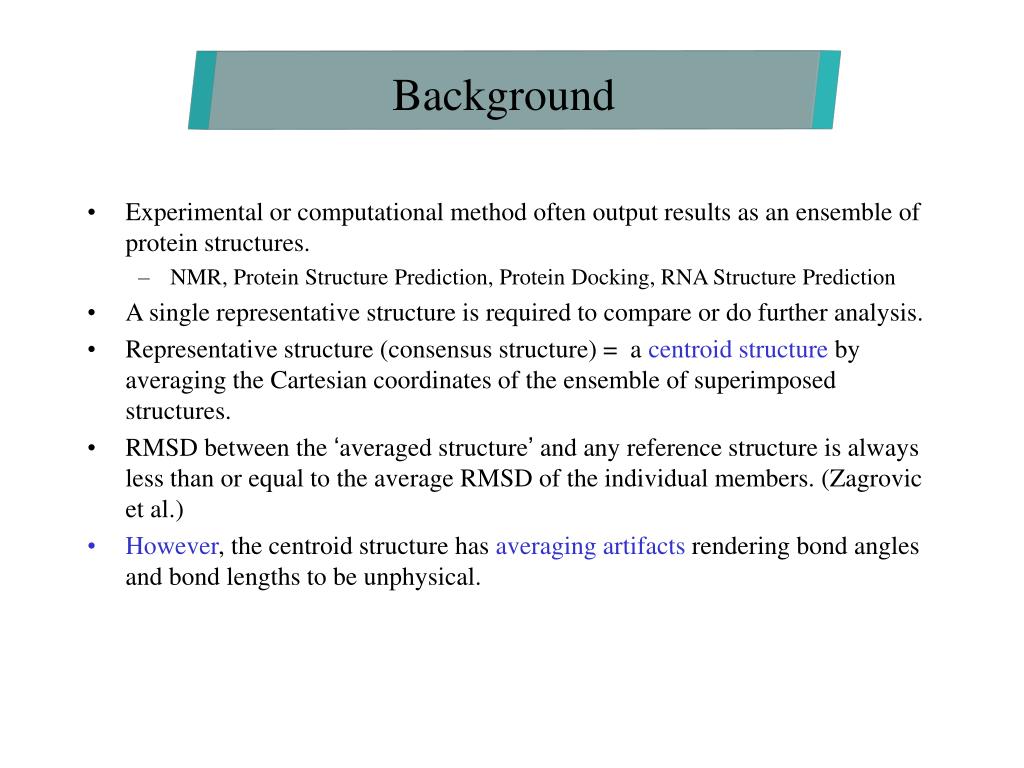 Background

• Experimental or computational method often output results as an ensemble of protein structures.
– NMR, Protein Structure Prediction, Protein Docking, RNA Structure Prediction
• A single representative structure is required to compare or do further analysis.
• Representative structure (consensus structure) = a centroid structure by averaging the Cartesian coordinates of the ensemble of superimposed structures.
• RMSD between the ‘averaged structure’ and any reference structure is always less than or equal to the average RMSD of the individual members. (Zagrovic et al.)
• However, the centroid structure has averaging artifacts rendering bond angles and bond lengths to be unphysical.